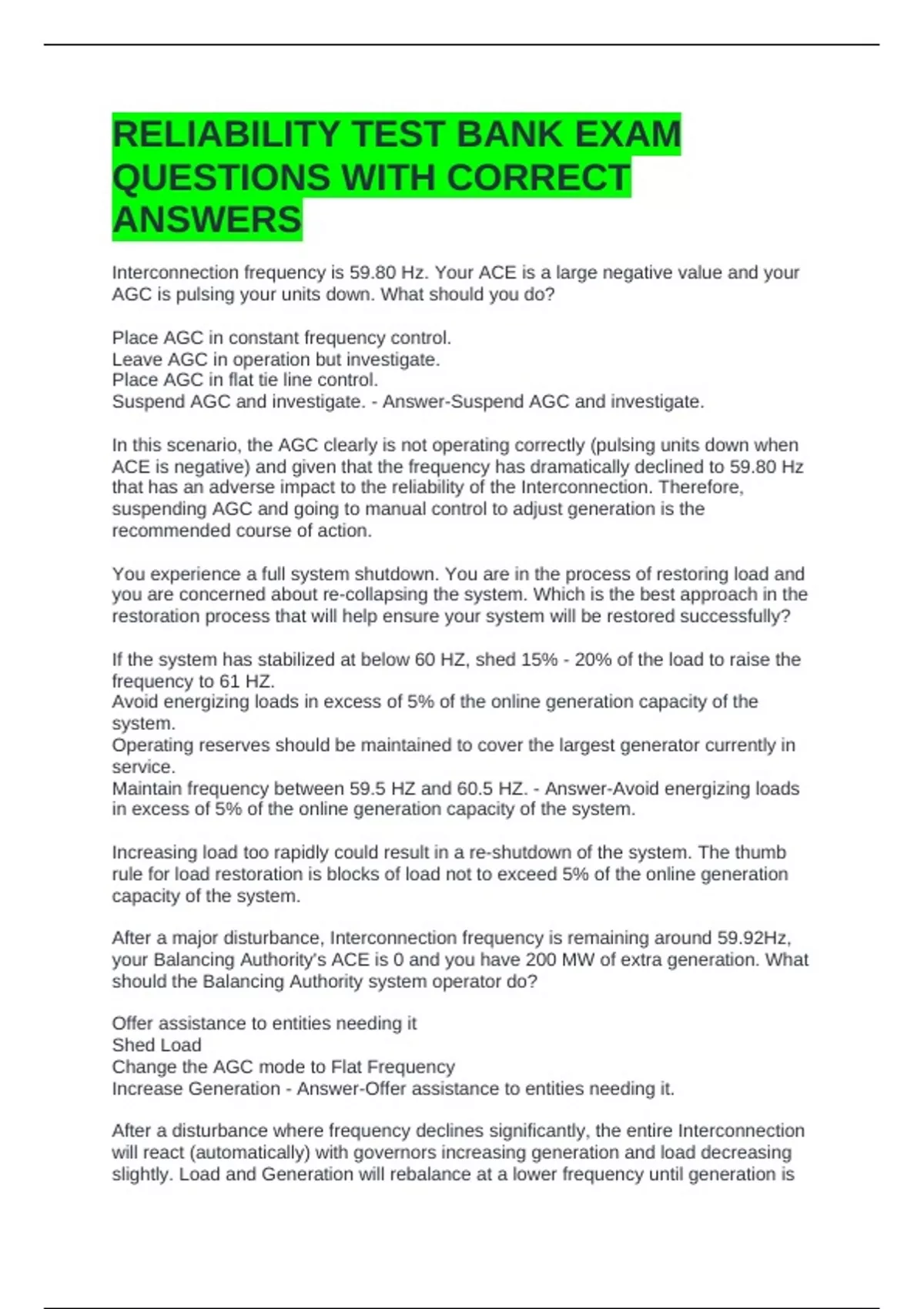 RELIABILITY TEST BANK EXAM QUESTIONS WITH CORRECT ANSWERS

Interconnection frequency is 59.80 Hz. Your ACE is a large negative value and your AGC is pulsing your units down. What should you do?

Place AGC in constant frequency control.
Leave AGC in operation but investigate.
Place AGC in flat tie line control.
Suspend AGC and investigate. - Answer-Suspend AGC and investigate.

In this scenario, the AGC clearly is not operating correctly (pulsing units down when ACE is negative) and given that the frequency has dramatically declined to 59.80 Hz that has an adverse impact to the reliability of the Interconnection. Therefore, suspending AGC and going to manual control to adjust generation is the recommended course of action.

You experience a full system shutdown. You are in the process of restoring load and you are concerned about re-collapsing the system. Which is the best approach in the restoration process that will help ensure your system will be restored successfully?

If the system has stabilized at below 60 HZ, shed 15% - 20% of the load to raise the frequency to 61 HZ.
Avoid energizing loads in excess of 5% of the online generation capacity of the system.
Operating reserves should be maintained to cover the largest generator currently in service.
Maintain frequency between 59.5 HZ and 60.5 HZ. - Answer-Avoid energizing loads in excess of 5% of the online generation capacity of the system.

Increasing load too rapidly could result in a re-shutdown of the system. The thumb rule for load restoration is blocks of load not to exceed 5% of the online generation capacity of the system.

After a major disturbance, Interconnection frequency is remaining around 59.92Hz, your Balancing Authority's ACE is 0 and you have 200 MW of extra generation. What should the Balancing Authority system operator do?

Offer assistance to entities needing it
Shed Load
Change the AGC mode to Flat Frequency
Increase Generation - Answer-Offer assistance to entities needing it.

After a disturbance where frequency declines significantly, the entire Interconnection will react (automatically) with governors increasing generation and load decreasing slightly. Load and Generation will rebalance at a lower frequency until generation is